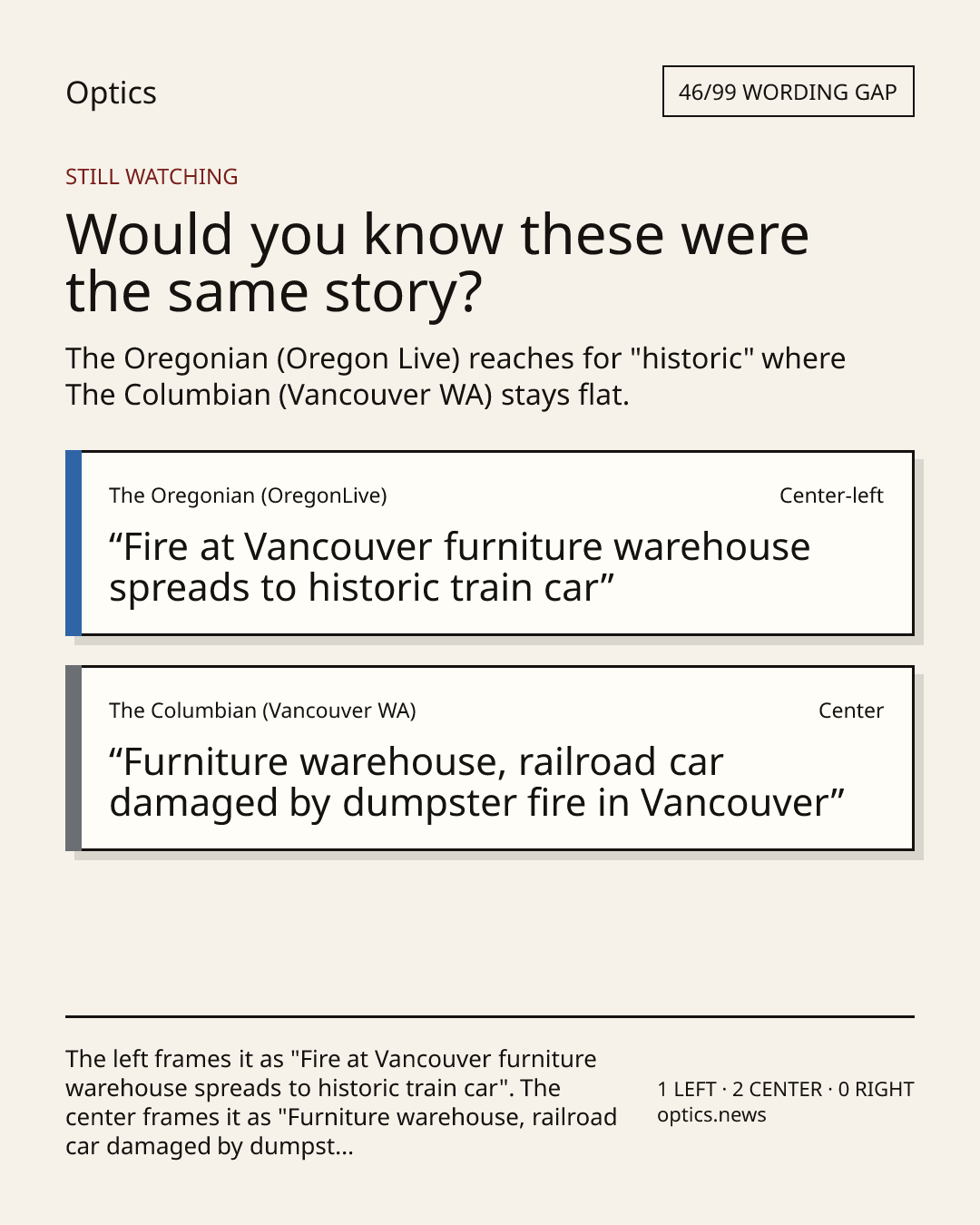 Optics

46/99 WORDING GAP

STILL WATCHING

Would you know these were the same story?

The Oregonian (Oregon Live) reaches for "historic" where The Columbian (Vancouver WA) stays flat.

The Oregonian (OregonLive)

Center-left

“Fire at Vancouver furniture warehouse spreads to historic train car”

The Columbian (Vancouver WA)

Center

“Furniture warehouse, railroad car damaged by dumpster fire in Vancouver”

The left frames it as "Fire at Vancouver furniture warehouse spreads to historic train car". The center frames it as "Furniture warehouse, railroad car damaged by dumpst...

1 LEFT · 2 CENTER · 0 RIGHT
optics.news